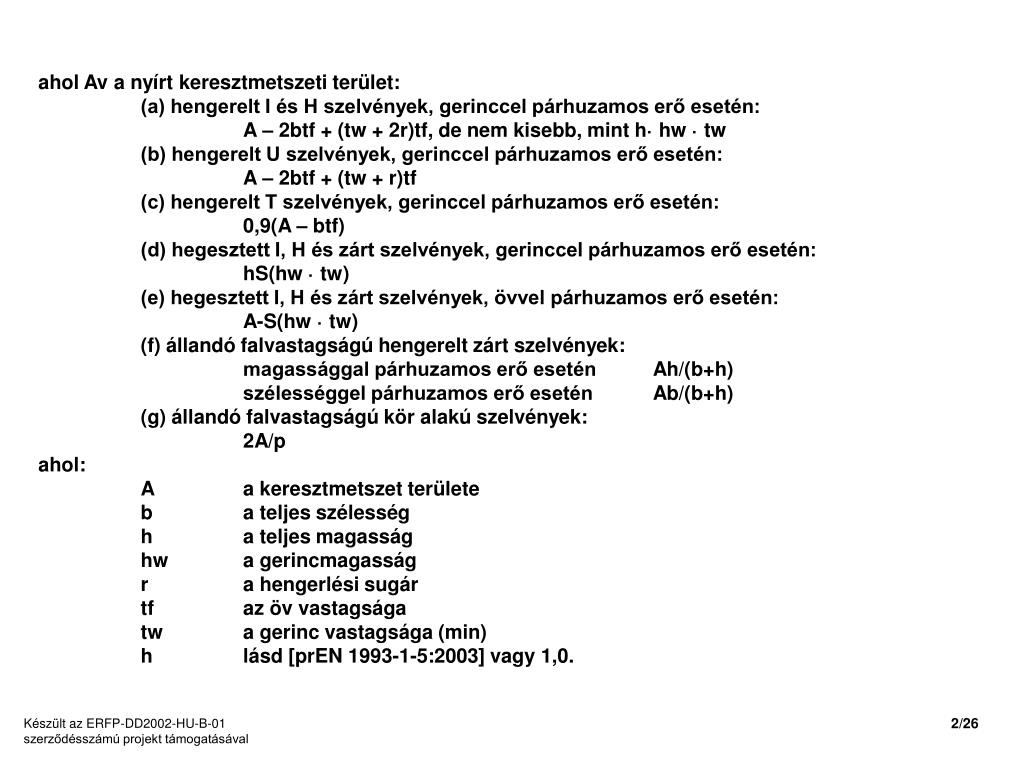 ahol Av a nyírt keresztmetszeti terület:

(a) hengerelt I és H szelvények, gerinccel párhuzamos erő esetén:

A – 2btf + (tw + 2r)tf, de nem kisebb, mint h· hw · tw

(b) hengerelt U szelvények, gerinccel párhuzamos erő esetén:

A – 2btf + (tw + r)tf

(c) hengerelt T szelvények, gerinccel párhuzamos erő esetén:

0,9(A – btf)

(d) hegesztett I, H és zárt szelvények, gerinccel párhuzamos erő esetén:

hS(hw · tw)

(e) hegesztett I, H és zárt szelvények, övvel párhuzamos erő esetén:

A-S(hw · tw)

(f) állandó falvastagságú hengerelt zárt szelvények:

magassággal párhuzamos erő esetén Ah/(b+h)

szélességgel párhuzamos erő esetén Ab/(b+h)

(g) állandó falvastagságú kör alakú szelvények:

2A/p

ahol:

A a keresztmetszet területe
b a teljes szélesség
h a teljes magasság
hw a gerincmagasság
r a hengerlési sugár
tf az öv vastagsága
tw a gerinc vastagsága (min)
h lásd [prEN 1993-1-5:2003] vagy 1,0.

Készült az ERFP-DD2002-HU-B-01 szerződésszámú projekt támogatásával

2/26